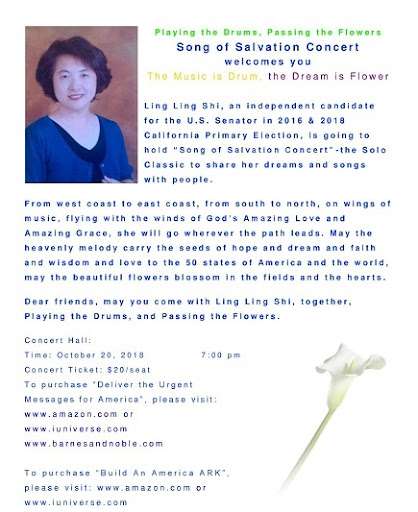 Playing the Drums, Passing the Flowers
Song of Salvation Concert
welcomes you
The Music is Drum, the Dream is Flower

Ling Ling Shi, an independent candidate for the U.S. Senator in 2016 & 2018 California Primary Election, is going to hold "Song of Salvation Concert"-the Solo Classic to share her dreams and songs with people.

From west coast to east coast, from south to north, on wings of music, flying with the winds of God's Amazing Love and Amazing Grace, she will go wherever the path leads. May the heavenly melody carry the seeds of hope and dream and faith and wisdom and love to the 50 states of America and the world, may the beautiful flowers blossom in the fields and the hearts.

Dear friends, may you come with Ling Ling Shi, together, Playing the Drums, and Passing the Flowers.

Concert Hall:
Time: October 20, 2018 7:00 pm
Concert Ticket: $20/seat
To purchase "Deliver the Urgent Messages for America", please visit:
www.amazon.com or
www.iuniverse.com
www.barnesandnoble.com

To purchase "Build An America ARK", please visit: www.amazon.com or
www.iuniverse.com